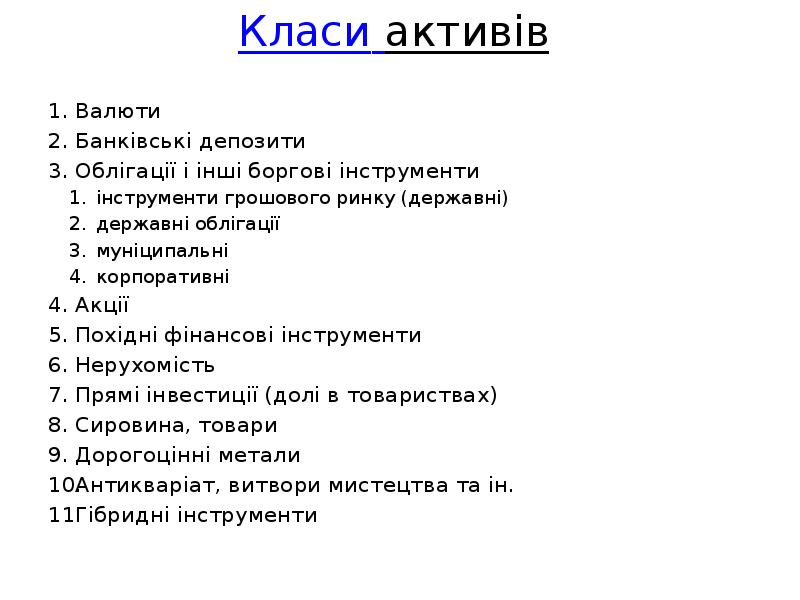 Класи активів

1. Валюти
2. Банківські депозити
3. Облігації і інші боргові інструменти
   1. інструменти грошового ринку (державні)
   2. державні облігації
   3. муніципальні
   4. корпоративні
4. Акції
5. Похідні фінансові інструменти
6. Нерухомість
7. Прямі інвестиції (долі в товариствах)
8. Сировина, товари
9. Дорогоцінні метали
10Антикваріат, витвори мистецтва та ін.
11Гібридні інструменти